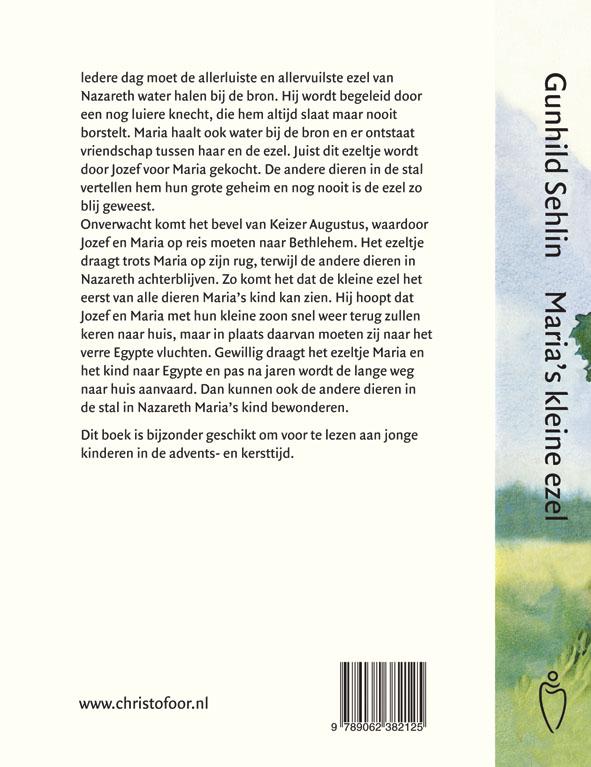 Iedere dag moet de allerluiste en allervuilste ezel van Nazareth water halen bij de bron. Hij wordt begeleid door een nog luiere knecht, die hem altijd slaat maar nooit borstelt. Maria haalt ook water bij de bron en er ontstaat vriendschap tussen haar en de ezel. Juist dit ezeltje wordt door Jozef voor Maria gekocht. De andere dieren in de stal vertellen hem hun grote geheim en nog nooit is de ezel zo blij geweest.
Onverwacht komt het bevel van Keizer Augustus, waardoor Jozef en Maria op reis moeten naar Bethlehem. Het ezeltje draagt trots Maria op zijn rug, terwijl de andere dieren in Nazareth achterblijven. Zo komt het dat de kleine ezel het eerst van alle dieren Maria's kind kan zien. Hij hoopt dat Jozef en Maria met hun kleine zoon snel weer terug zullen keren naar huis, maar in plaats daarvan moeten zij naar het verre Egypte vluchten. Gewillig draagt het ezeltje Maria en het kind naar Egypte en pas na jaren wordt de lange weg naar huis aanvaard. Dan kunnen ook de andere dieren in de stal in Nazareth Maria's kind bewonderen.

Dit boek is bijzonder geschikt om voor te lezen aan jonge kinderen in de advents- en kersttijd.

www.christofoor.nl

9 789062 382125

Gunhild Sehlin Maria's kleine ezel